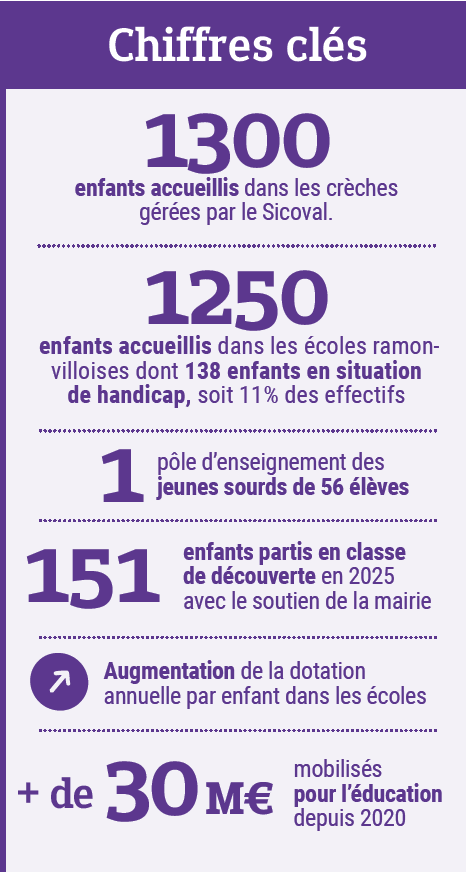 Chiffres clés

1300
enfants accueillis dans les crèches gérées par le Sicoval.

1250
enfants accueillis dans les écoles ramonvilloises dont 138 enfants en situation de handicap, soit 11% des effectifs

1 pôle d'enseignement des jeunes sourds de 56 élèves

151 enfants partis en classe de découverte en 2025 avec le soutien de la mairie

Augmentation de la dotation annuelle par enfant dans les écoles

+ de 30 M€ mobilisés pour l'éducation depuis 2020